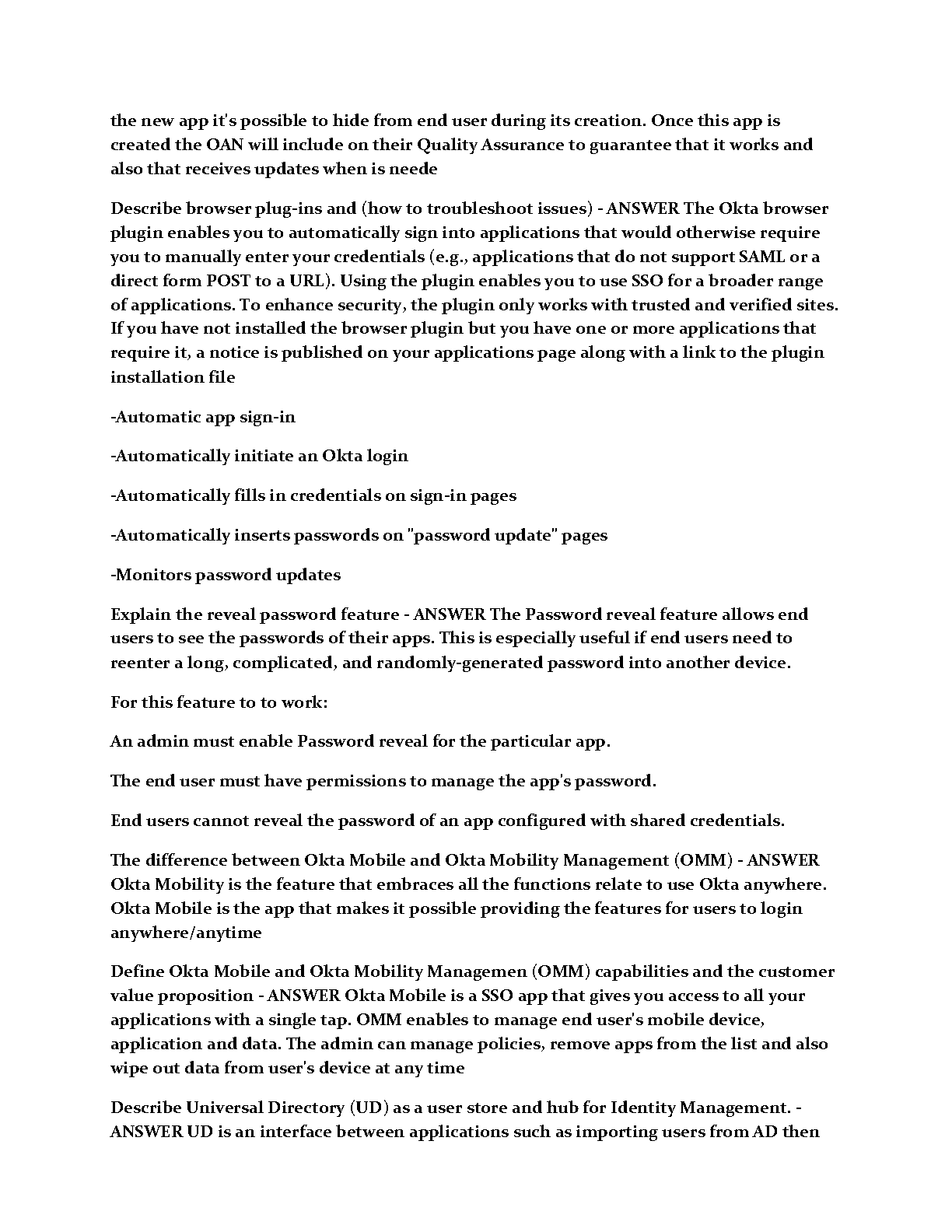 the new app it's possible to hide from end user during its creation. Once this app is created the OAN will include on their Quality Assurance to guarantee that it works and also that receives updates when is neede

Describe browser plug-ins and (how to troubleshoot issues) - ANSWER The Okta browser plugin enables you to automatically sign into applications that would otherwise require you to manually enter your credentials (e.g., applications that do not support SAML or a direct form POST to a URL). Using the plugin enables you to use SSO for a broader range of applications. To enhance security, the plugin only works with trusted and verified sites. If you have not installed the browser plugin but you have one or more applications that require it, a notice is published on your applications page along with a link to the plugin installation file

-Automatic app sign-in

-Automatically initiate an Okta login

-Automatically fills in credentials on sign-in pages

-Automatically inserts passwords on "password update" pages

-Monitors password updates

Explain the reveal password feature - ANSWER The Password reveal feature allows end users to see the passwords of their apps. This is especially useful if end users need to reenter a long, complicated, and randomly-generated password into another device.

For this feature to to work:

An admin must enable Password reveal for the particular app.

The end user must have permissions to manage the app's password.

End users cannot reveal the password of an app configured with shared credentials.

The difference between Okta Mobile and Okta Mobility Management (OMM) - ANSWER Okta Mobility is the feature that embraces all the functions relate to use Okta anywhere. Okta Mobile is the app that makes it possible providing the features for users to login anywhere/anytime

Define Okta Mobile and Okta Mobility Managemen (OMM) capabilities and the customer value proposition - ANSWER Okta Mobile is a SSO app that gives you access to all your applications with a single tap. OMM enables to manage end user's mobile device, application and data. The admin can manage policies, remove apps from the list and also wipe out data from user's device at any time

Describe Universal Directory (UD) as a user store and hub for Identity Management. - ANSWER UD is an interface between applications such as importing users from AD then